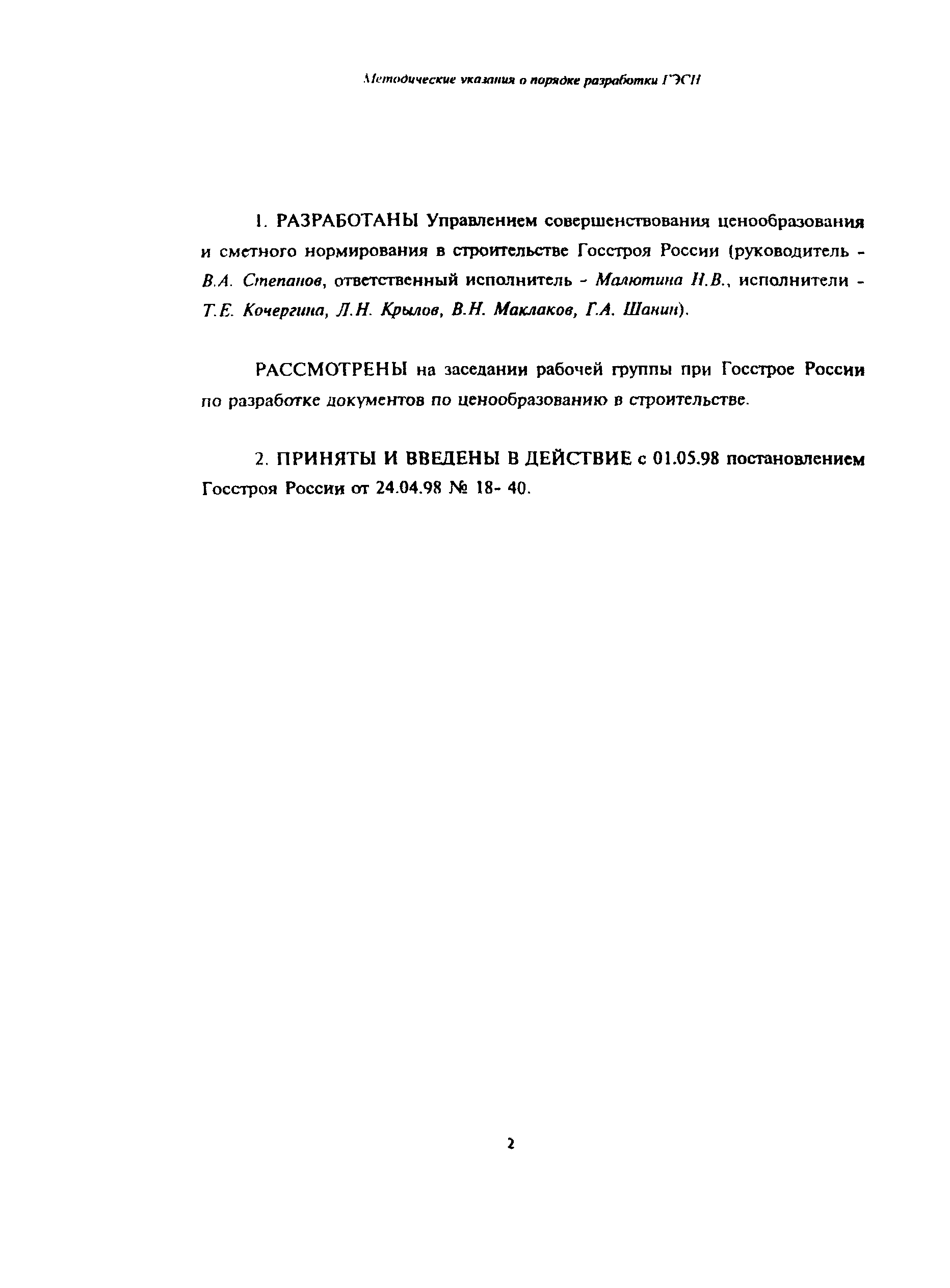 Методические указания о порядке разработки ГЭСН

1. РАЗРАБОТАНЫ Управлением совершенствования ценообразования и сметного нормирования в строительстве Госстроя России (руководитель - В.А. Степанов, ответственный исполнитель - Малютина Н.В., исполнители - Т.Е. Кочергина, Л.Н. Крылов, В.Н. Маклаков, Г.А. Шанин).

РАССМОТРЕНЫ на заседании рабочей группы при Госстрое России по разработке документов по ценообразованию в строительстве.

2. ПРИНЯТЫ И ВВЕДЕНЫ В ДЕЙСТВИЕ с 01.05.98 постановлением Госстроя России от 24.04.98 № 18- 40.

2